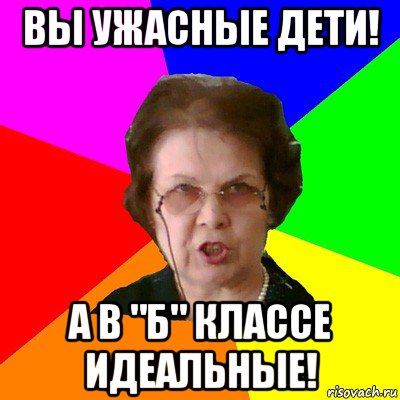 ВЫ УЖАСНЫЕ ДЕТИ!

А В "Б" КЛАССЕ ИДЕАЛЬНЫЕ!

risovach.ru